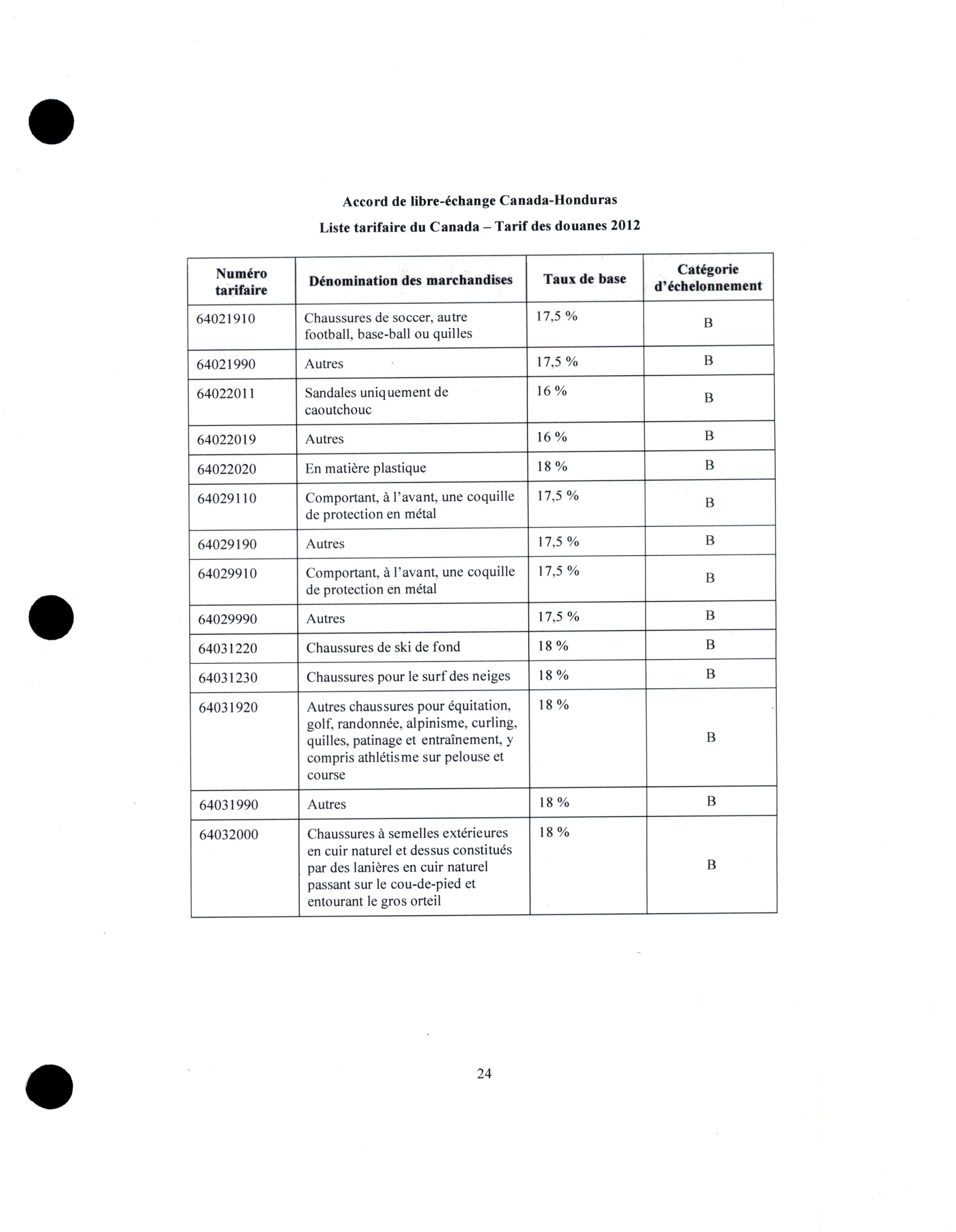 Accord de libre-échange Canada-Honduras

Liste tarifaire du Canada – Tarif des douanes 2012

| Numéro tarifaire | Dénomination des marchandises | Taux de base | Catégorie d'échelonnement |
|---|---|---|---|
| 64021910 | Chaussures de soccer, autre football, base-ball ou quilles | 17,5 % | B |
| 64021990 | Autres | 17,5 % | B |
| 64022011 | Sandales uniquement de caoutchouc | 16 % | B |
| 64022019 | Autres | 16 % | B |
| 64022020 | En matière plastique | 18 % | B |
| 64029110 | Comportant, à l'avant, une coquille de protection en métal | 17,5 % | B |
| 64029190 | Autres | 17,5 % | B |
| 64029910 | Comportant, à l'avant, une coquille de protection en métal | 17,5 % | B |
| 64029990 | Autres | 17,5 % | B |
| 64031220 | Chaussures de ski de fond | 18 % | B |
| 64031230 | Chaussures pour le surf des neiges | 18 % | B |
| 64031920 | Autres chaussures pour équitation, golf, randonnée, alpinisme, curling, quilles, patinage et entraînement, y compris athlétisme sur pelouse et course | 18 % | B |
| 64031990 | Autres | 18 % | B |
| 64032000 | Chaussures à semelles extérieures en cuir naturel et dessus constitués par des lanières en cuir naturel passant sur le cou-de-pied et entourant le gros orteil | 18 % | B |

24